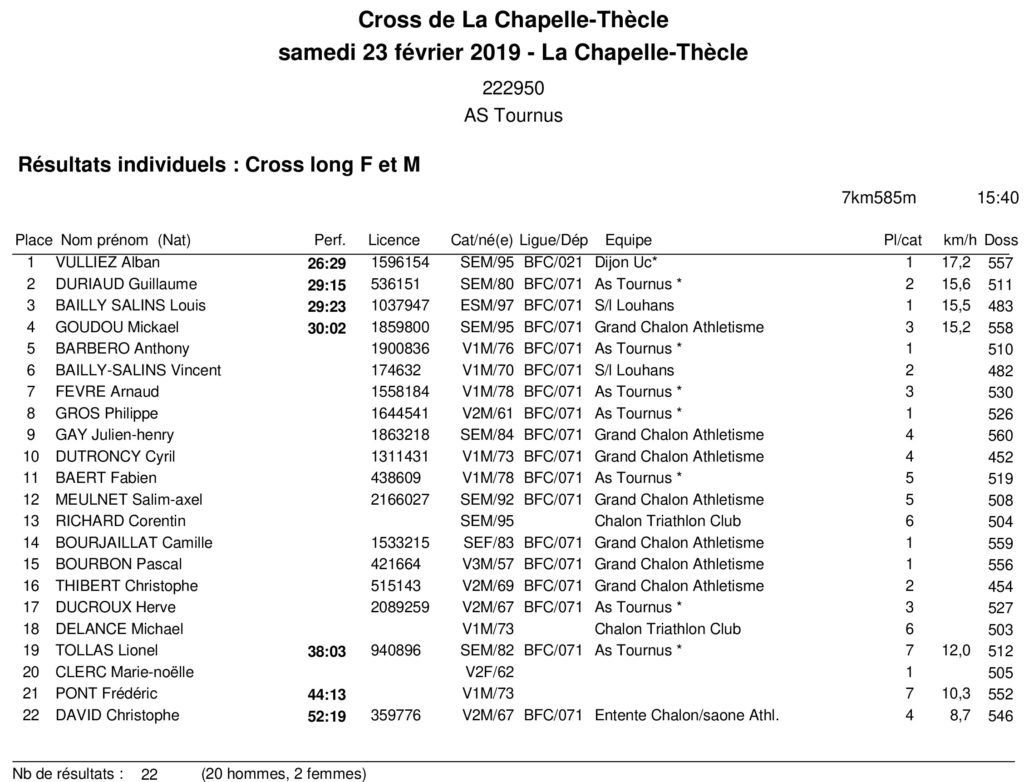 Cross de La Chapelle-Thècle
samedi 23 février 2019 - La Chapelle-Thècle

222950
AS Tournus

Résultats individuels : Cross long F et M

7km585m 15:40

| Place | Nom prénom (Nat) | Perf. | Licence | Cat/né(e) | Ligue/Dép | Equipe | Pl/cat | km/h | Doss |
|---|---|---|---|---|---|---|---|---|---|
| 1 | VULLIEZ Alban | 26:29 | 1596154 | SEM/95 | BFC/021 | Dijon Uc* | 1 | 17,2 | 557 |
| 2 | DURIAUD Guillaume | 29:15 | 536151 | SEM/80 | BFC/071 | As Tournus * | 2 | 15,6 | 511 |
| 3 | BAILLY SALINS Louis | 29:23 | 1037947 | ESM/97 | BFC/071 | S/l Louhans | 1 | 15,5 | 483 |
| 4 | GOUDOU Mickael | 30:02 | 1859800 | SEM/95 | BFC/071 | Grand Chalon Athletisme | 3 | 15,2 | 558 |
| 5 | BARBERO Anthony | | 1900836 | V1M/76 | BFC/071 | As Tournus * | 1 | | 510 |
| 6 | BAILLY-SALINS Vincent | | 174632 | V1M/70 | BFC/071 | S/l Louhans | 2 | | 482 |
| 7 | FEVRE Arnaud | | 1558184 | V1M/78 | BFC/071 | As Tournus * | 3 | | 530 |
| 8 | GROS Philippe | | 1644541 | V2M/61 | BFC/071 | As Tournus * | 1 | | 526 |
| 9 | GAY Julien-henry | | 1863218 | SEM/84 | BFC/071 | Grand Chalon Athletisme | 4 | | 560 |
| 10 | DUTRONCY Cyril | | 1311431 | V1M/73 | BFC/071 | Grand Chalon Athletisme | 4 | | 452 |
| 11 | BAERT Fabien | | 438609 | V1M/78 | BFC/071 | As Tournus * | 5 | | 519 |
| 12 | MEULNET Salim-axel | | 2166027 | SEM/92 | BFC/071 | Grand Chalon Athletisme | 5 | | 508 |
| 13 | RICHARD Corentin | | | SEM/95 | | Chalon Triathlon Club | 6 | | 504 |
| 14 | BOURJAILLAT Camille | | 1533215 | SEF/83 | BFC/071 | Grand Chalon Athletisme | 1 | | 559 |
| 15 | BOURBON Pascal | | 421664 | V3M/57 | BFC/071 | Grand Chalon Athletisme | 1 | | 556 |
| 16 | THIBERT Christophe | | 515143 | V2M/69 | BFC/071 | Grand Chalon Athletisme | 2 | | 454 |
| 17 | DUCROUX Herve | | 2089259 | V2M/67 | BFC/071 | As Tournus * | 3 | | 527 |
| 18 | DELANCE Michael | | | V1M/73 | | Chalon Triathlon Club | 6 | | 503 |
| 19 | TOLLAS Lionel | 38:03 | 940896 | SEM/82 | BFC/071 | As Tournus * | 7 | 12,0 | 512 |
| 20 | CLERC Marie-noëlle | | | V2F/62 | | | 1 | | 505 |
| 21 | PONT Frédéric | 44:13 | | V1M/73 | | | 7 | 10,3 | 552 |
| 22 | DAVID Christophe | 52:19 | 359776 | V2M/67 | BFC/071 | Entente Chalon/saone Athl. | 4 | 8,7 | 546 |

Nb de résultats : 22 (20 hommes, 2 femmes)